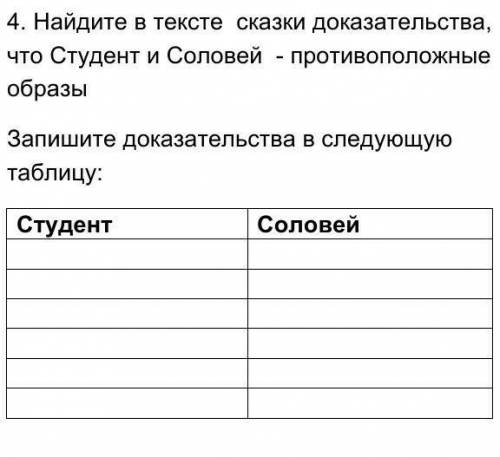 4. Найдите в тексте сказки доказательства, что Студент и Соловей - противоположные образы

Запишите доказательства в следующую таблицу:

| Студент | Соловей |
|---|---|
| | |
| | |
| | |
| | |
| | |
| | |